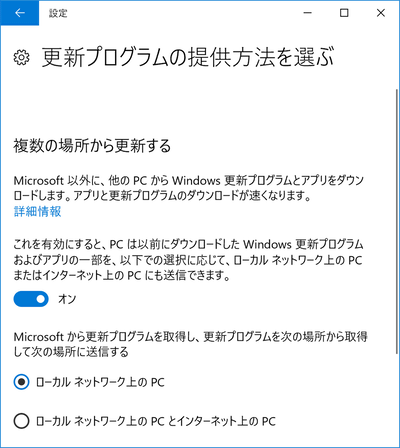 設定

更新プログラムの提供方法を選ぶ

複数の場所から更新する

Microsoft 以外に、他の PC から Windows 更新プログラムとアプリをダウンロードします。アプリと更新プログラムのダウンロードが速くなります。
詳細情報

これを有効にすると、PC は以前にダウンロードした Windows 更新プログラムおよびアプリの一部を、以下での選択に応じて、ローカル ネットワーク上の PC またはインターネット上の PC にも送信できます。

オン

Microsoft から更新プログラムを取得し、更新プログラムを次の場所から取得して次の場所に送信する

ローカル ネットワーク上の PC

ローカル ネットワーク上の PC とインターネット上の PC